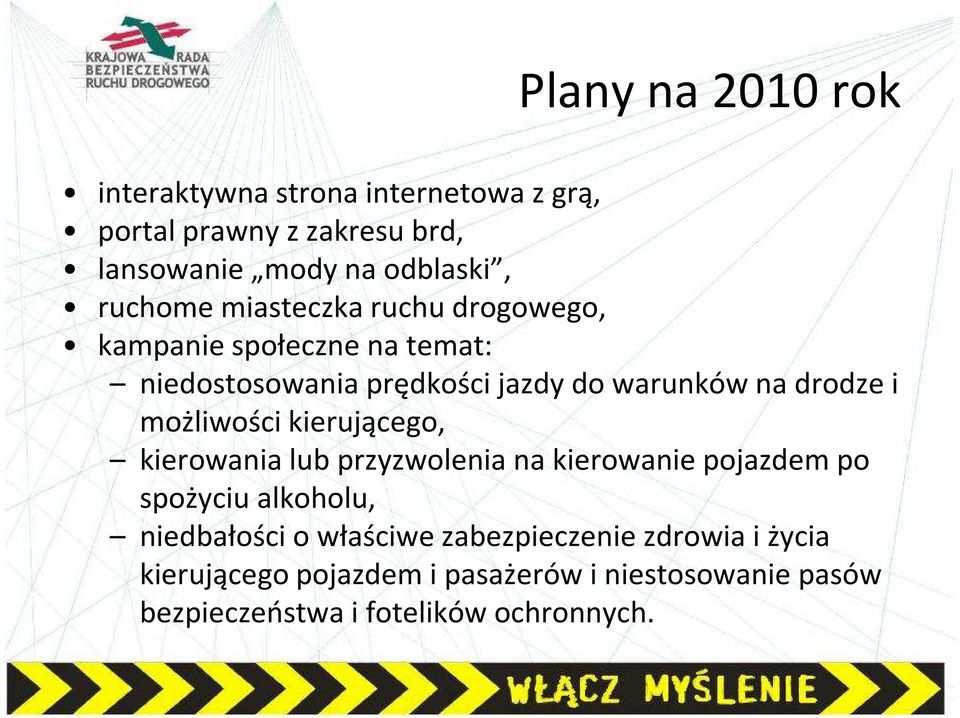 KRAJOWA RADA BEZPIECZEŃSTWA RUCHU DROGOWEGO

Plany na 2010 rok

• interaktywna strona internetowa z grą,
• portal prawny z zakresu brd,
• lansowanie „mody na odblaski”,
• ruchome miasteczka ruchu drogowego,
• kampanie społeczne na temat:
– niedostosowania prędkości jazdy do warunków na drodze i możliwości kierującego,
– kierowania lub przyzwolenia na kierowanie pojazdem po spożyciu alkoholu,
– niedbałości o właściwe zabezpieczenie zdrowia i życia kierującego pojazdem i pasażerów i niestosowanie pasów bezpieczeństwa i fotelików ochronnych.

WŁĄCZ MYŚLENIE